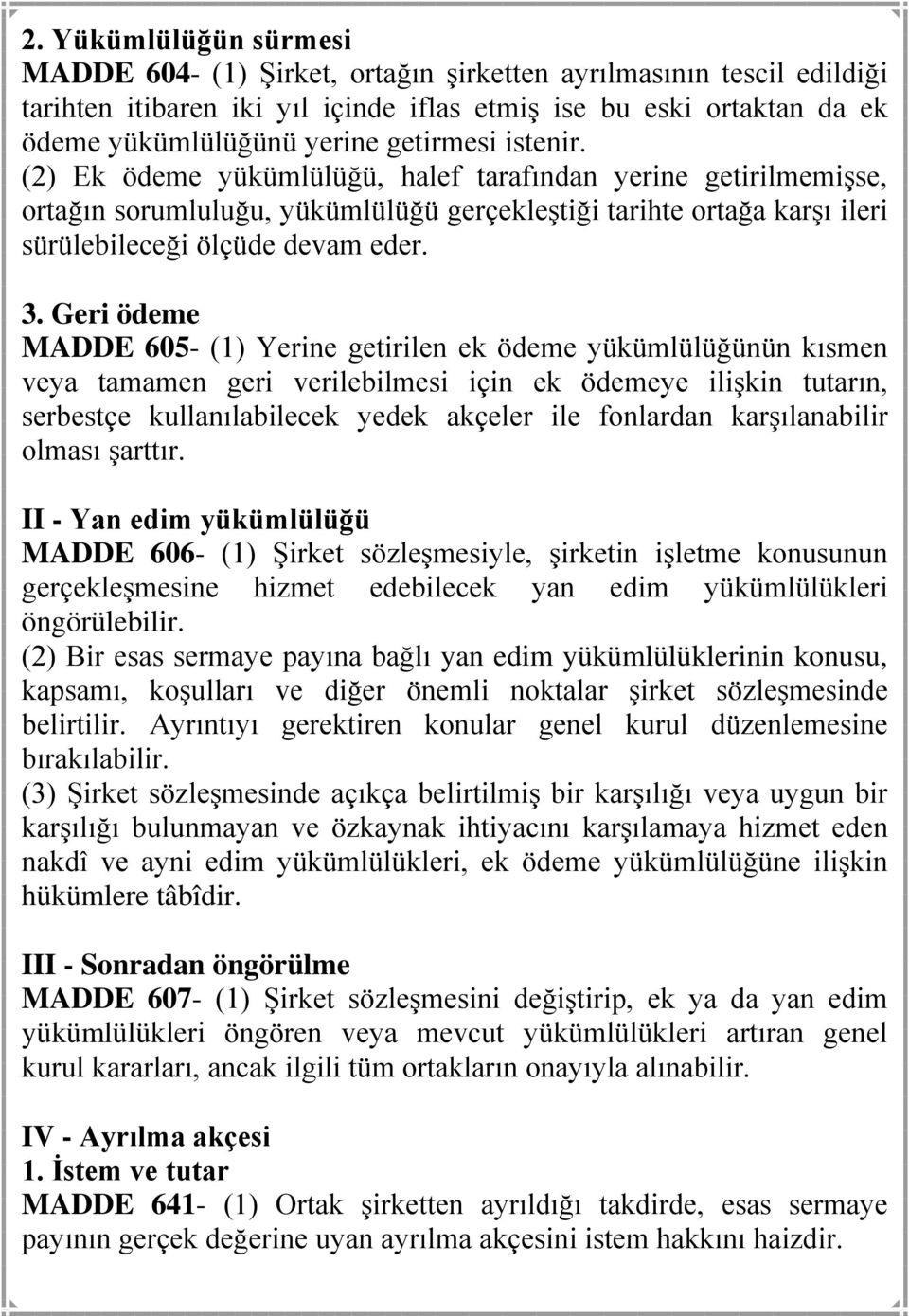 2. Yükümlülüğün sürmesi
MADDE 604- (1) Şirket, ortağın şirketten ayrılmasının tescil edildiği tarihten itibaren iki yıl içinde iflas etmiş ise bu eski ortaktan da ek ödeme yükümlülüğünü yerine getirmesi istenir.
(2) Ek ödeme yükümlülüğü, halef tarafından yerine getirilmemişse, ortağın sorumluluğu, yükümlülüğü gerçekleştiği tarihte ortağa karşı ileri sürülebileceği ölçüde devam eder.

3. Geri ödeme
MADDE 605- (1) Yerine getirilen ek ödeme yükümlülüğünün kısmen veya tamamen geri verilebilmesi için ek ödemeye ilişkin tutarın, serbestçe kullanılabilecek yedek akçeler ile fonlardan karşılanabilir olması şarttır.

II - Yan edim yükümlülüğü
MADDE 606- (1) Şirket sözleşmesiyle, şirketin işletme konusunun gerçekleşmesine hizmet edebilecek yan edim yükümlülükleri öngörülebilir.
(2) Bir esas sermaye payına bağlı yan edim yükümlülüklerinin konusu, kapsamı, koşulları ve diğer önemli noktalar şirket sözleşmesinde belirtilir. Ayrıntıyı gerektiren konular genel kurul düzenlemesine bırakılabilir.
(3) Şirket sözleşmesinde açıkça belirtilmiş bir karşılığı veya uygun bir karşılığı bulunmayan ve özkaynak ihtiyacını karşılamaya hizmet eden nakdî ve ayni edim yükümlülükleri, ek ödeme yükümlülüğüne ilişkin hükümlere tâbîdir.

III - Sonradan öngörülme
MADDE 607- (1) Şirket sözleşmesini değiştirip, ek ya da yan edim yükümlülükleri öngören veya mevcut yükümlülükleri artıran genel kurul kararları, ancak ilgili tüm ortakların onayıyla alınabilir.

IV - Ayrılma akçesi
1. İstem ve tutar
MADDE 641- (1) Ortak şirketten ayrıldığı takdirde, esas sermaye payının gerçek değerine uyan ayrılma akçesini istem hakkını haizdir.